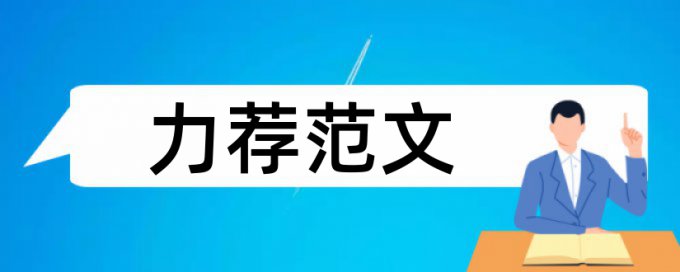 力荐范文